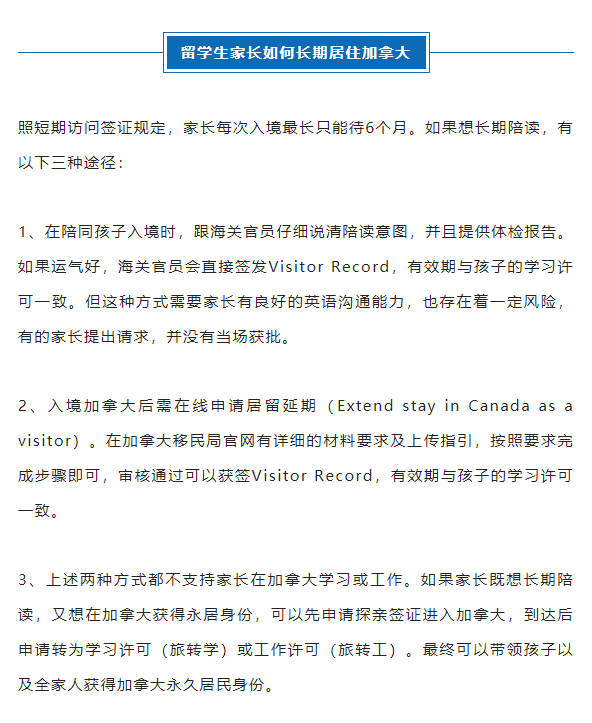 留学生家长如何长期居住加拿大

照短期访问签证规定，家长每次入境最长只能待6个月。如果想长期陪读，有以下三种途径：

1、在陪同孩子入境时，跟海关官员仔细说清陪读意图，并且提供体检报告。如果运气好，海关官员会直接签发Visitor Record，有效期与孩子的学习许可一致。但这种方式需要家长有良好的英语沟通能力，也存在着一定风险，有的家长提出请求，并没有当场获批。

2、入境加拿大后需在线申请居留延期（Extend stay in Canada as a visitor）。在加拿大移民局官网有详细的材料要求及上传指引，按照要求完成步骤即可，审核通过可以获签Visitor Record，有效期与孩子的学习许可一致。

3、上述两种方式都不支持家长在加拿大学习或工作。如果家长既想长期陪读，又想在加拿大获得永居身份，可以先申请探亲签证进入加拿大，到达后申请转为学习许可（旅转学）或工作许可（旅转工）。最终可以带领孩子以及全家人获得加拿大永久居民身份。